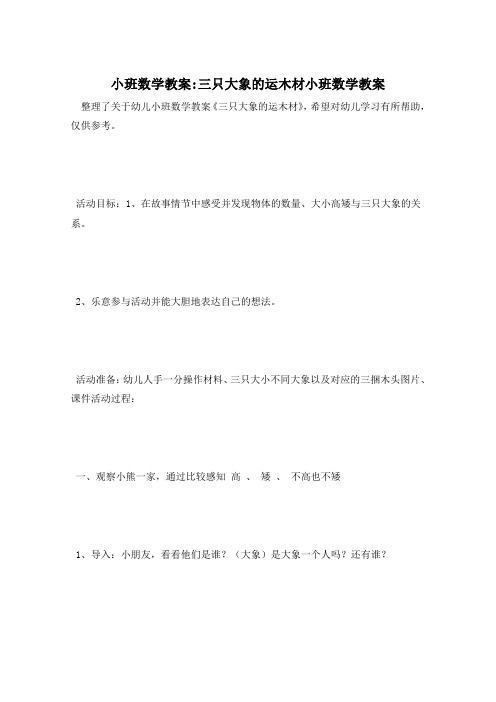 小班数学教案:三只大象的运木材小班数学教案

整理了关于幼儿小班数学教案《三只大象的运木材》，希望对幼儿学习有所帮助，仅供参考。

活动目标：1、在故事情节中感受并发现物体的数量、大小高矮与三只大象的关系。

2、乐意参与活动并能大胆地表达自己的想法。

活动准备：幼儿人手一分操作材料、三只大小不同大象以及对应的三捆木头图片、课件活动过程：

一、观察小熊一家，通过比较感知 高 、 矮 、 不高也不矮

1、导入：小朋友，看看他们是谁？（大象）是大象一个人吗？还有谁？